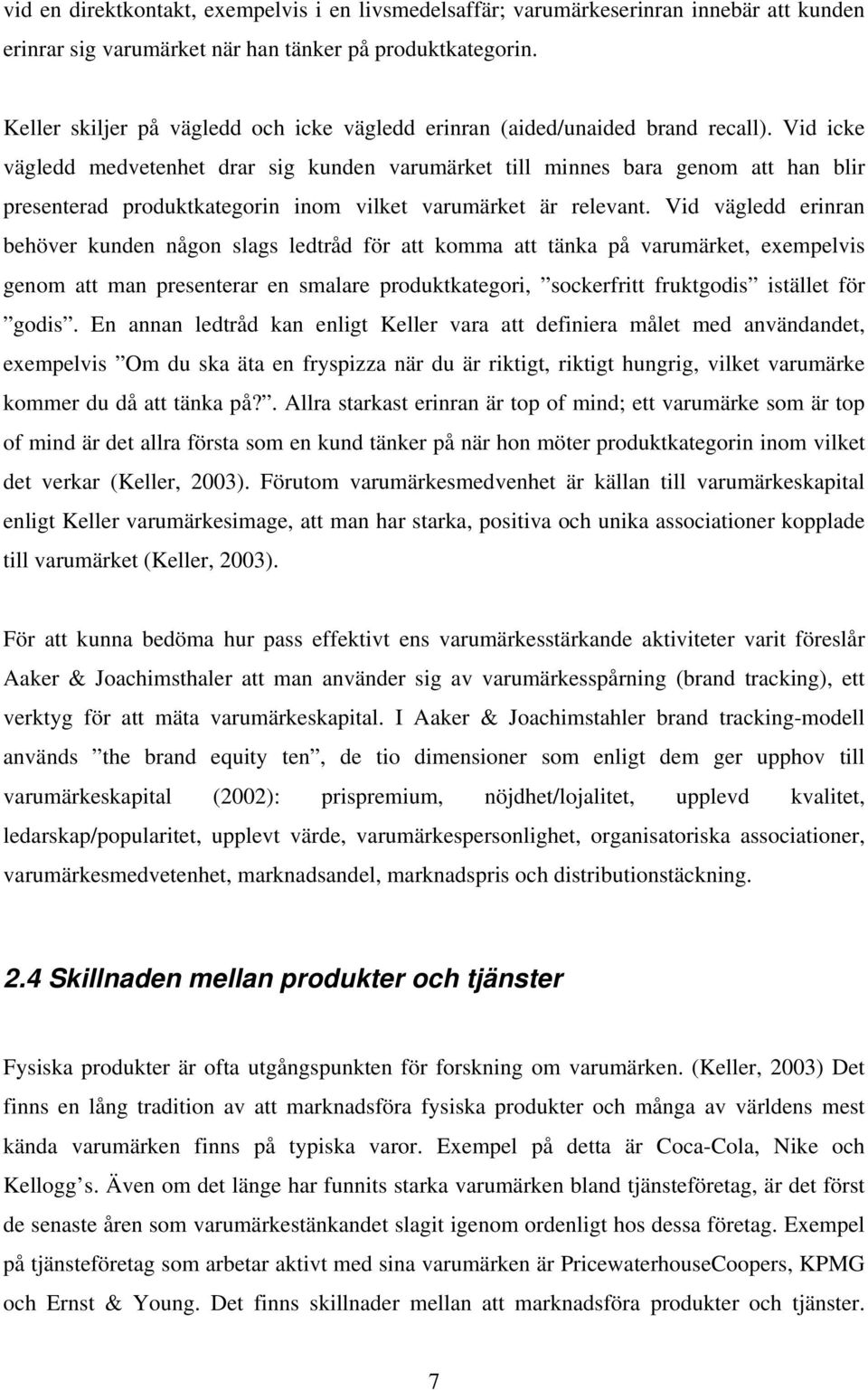 vid en direktkontakt, exempelvis i en livsmedelsaffär; varumärkeserinran innebär att kunden erinrar sig varumärket när han tänker på produktkategorin.

Keller skiljer på vägledd och icke vägledd erinran (aided/unaided brand recall). Vid icke vägledd medvetenhet drar sig kunden varumärket till minnes bara genom att han blir presenterad produktkategorin inom vilket varumärket är relevant. Vid vägledd erinran behöver kunden någon slags ledtråd för att komma att tänka på varumärket, exempelvis genom att man presenterar en smalare produktkategori, ”sockerfritt fruktgodis” istället för ”godis”. En annan ledtråd kan enligt Keller vara att definiera målet med användandet, exempelvis ”Om du ska äta en fryspizza när du är riktigt, riktigt hungrig, vilket varumärke kommer du då att tänka på?”. Allra starkast erinran är top of mind; ett varumärke som är top of mind är det allra första som en kund tänker på när hon möter produktkategorin inom vilket det verkar (Keller, 2003). Förutom varumärkesmedvenhet är källan till varumärkeskapital enligt Keller varumärkesimage, att man har starka, positiva och unika associationer kopplade till varumärket (Keller, 2003).

För att kunna bedöma hur pass effektivt ens varumärkesstärkande aktiviteter varit föreslår Aaker & Joachimsthaler att man använder sig av varumärkesspårning (brand tracking), ett verktyg för att mäta varumärkeskapital. I Aaker & Joachimstahler brand tracking-modell används ”the brand equity ten”, de tio dimensioner som enligt dem ger upphov till varumärkeskapital (2002): prispremium, nöjdhet/lojalitet, upplevd kvalitet, ledarskap/popularitet, upplevt värde, varumärkespersonlighet, organisatoriska associationer, varumärkesmedvetenhet, marknadsandel, marknadspris och distributionstäckning.

2.4 Skillnaden mellan produkter och tjänster

Fysiska produkter är ofta utgångspunkten för forskning om varumärken. (Keller, 2003) Det finns en lång tradition av att marknadsföra fysiska produkter och många av världens mest kända varumärken finns på typiska varor. Exempel på detta är Coca-Cola, Nike och Kellogg’s. Även om det länge har funnits starka varumärken bland tjänsteföretag, är det först de senaste åren som varumärkestänkandet slagit igenom ordenligt hos dessa företag. Exempel på tjänsteföretag som arbetar aktivt med sina varumärken är PricewaterhouseCoopers, KPMG och Ernst & Young. Det finns skillnader mellan att marknadsföra produkter och tjänster.

7